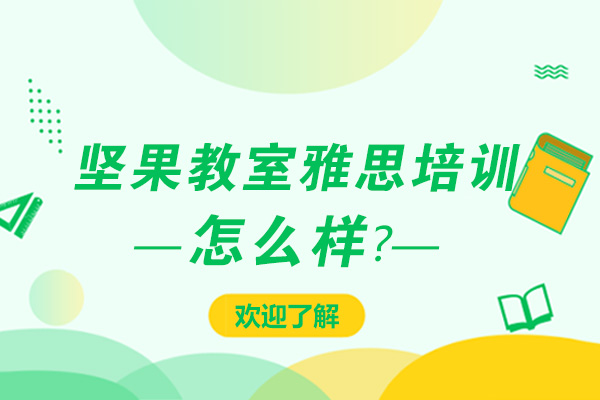 坚果教室雅思培训
—怎么样?—

欢迎了解